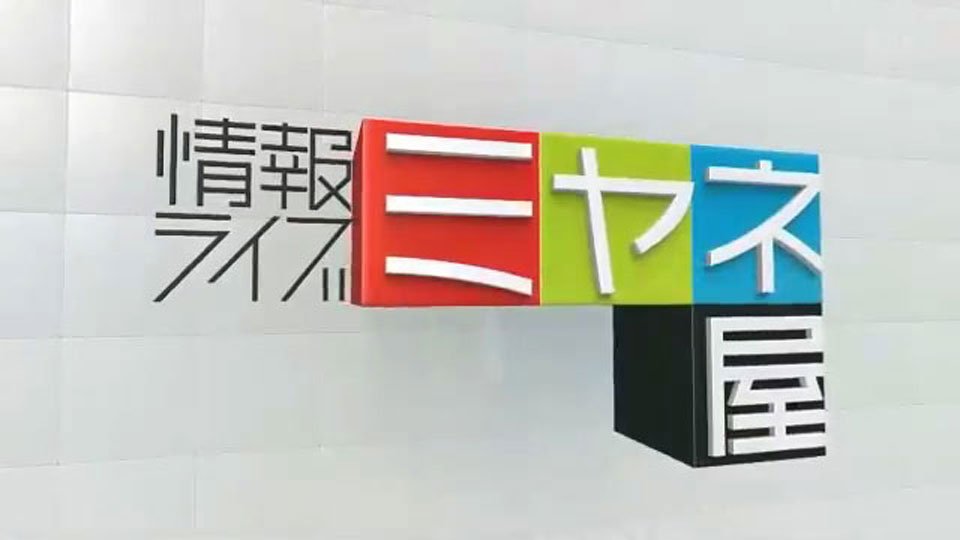 情報ライブ ミヤネ屋